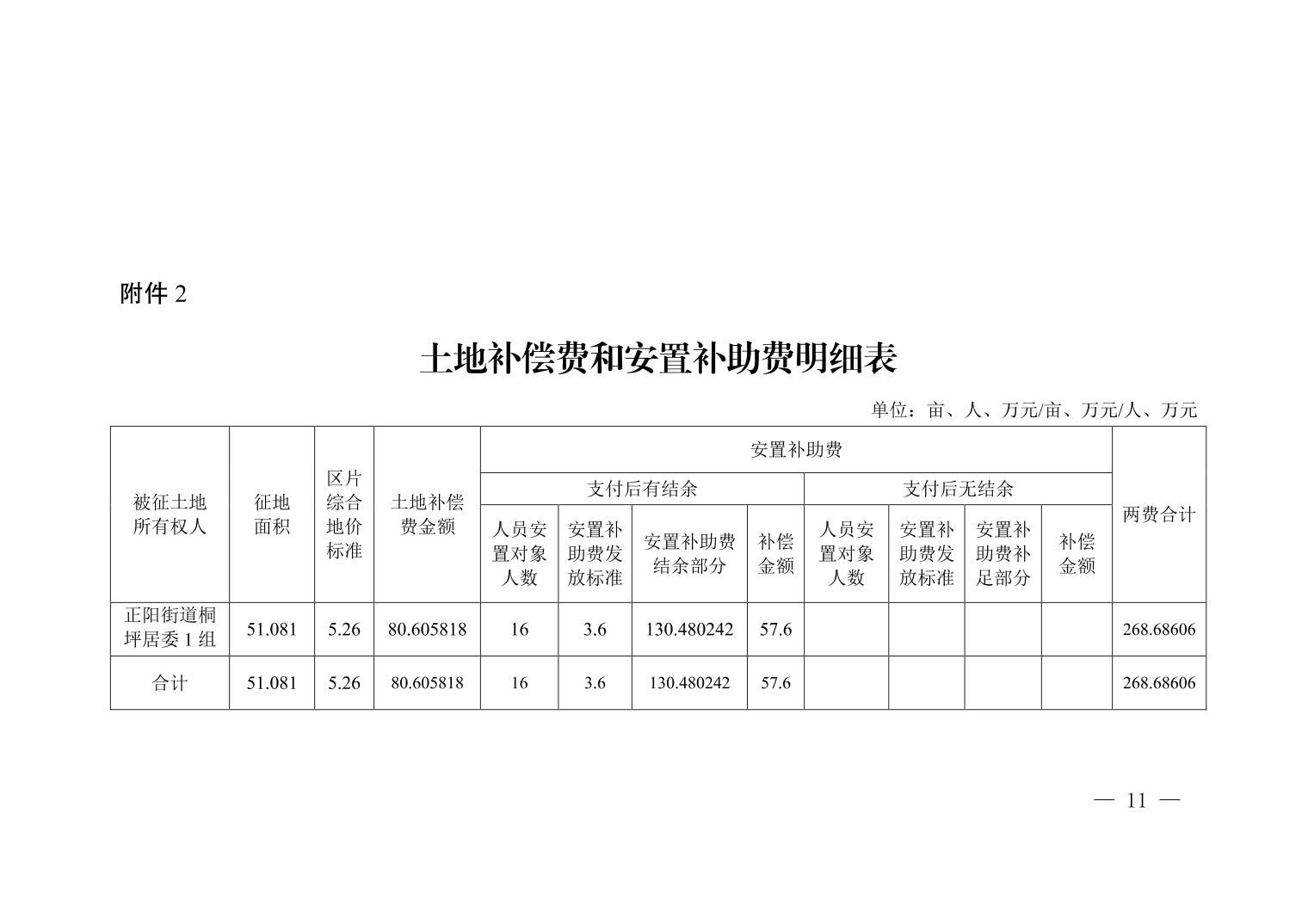 附件 2

土地补偿费和安置补助费明细表

单位：亩、人、万元/亩、万元/人、万元

| 被征土地所有权人 | 征地面积 | 区片综合地价标准 | 土地补偿费金额 | 安置补助费 | | | | | | | | 两费合计 |
|---|---|---|---|---|---|---|---|---|---|---|---|---|
| | | | | 支付后有结余 | | | | 支付后无结余 | | | | |
| | | | | 人员安置对象人数 | 安置补助费发放标准 | 安置补助费结余部分 | 补偿金额 | 人员安置对象人数 | 安置补助费发放标准 | 安置补助费补足部分 | 补偿金额 | |
| 正阳街道桐坪居委 1 组 | 51.081 | 5.26 | 80.605818 | 16 | 3.6 | 130.480242 | 57.6 | | | | | 268.68606 |
| 合计 | 51.081 | 5.26 | 80.605818 | 16 | 3.6 | 130.480242 | 57.6 | | | | | 268.68606 |

— 11 —